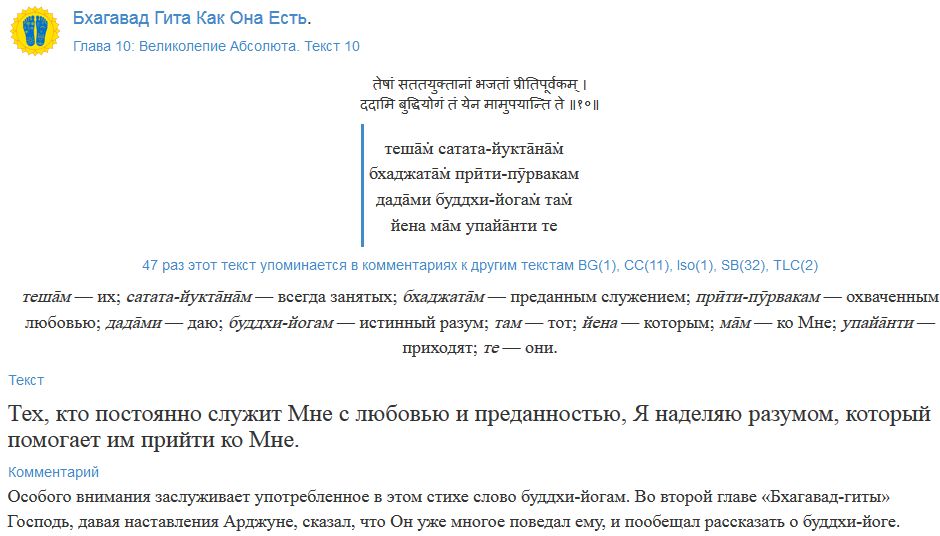 Бхагавад Гита Как Она Есть.
Глава 10: Великолепие Абсолюта. Текст 10

तेषां सततयुक्तानां भजतां प्रीतिपूर्वकम् ।
ददामि बुद्धियोगं तं येन मामुपयान्ति ते ॥१०॥

теша̄м̇ сатата-йукта̄на̄м̇
бхаджата̄м̇ прӣти-пӯрвакам
дада̄ми буддхи-йогам̇ там̇
йена ма̄м упайа̄нти те

47 раз этот текст упоминается в комментариях к другим текстам BG(1), CC(11), Iso(1), SB(32), TLC(2)

теша̄м — их; сатата-йукта̄на̄м — всегда занятых; бхаджата̄м — преданным служением; прӣти-пӯрвакам — охваченным любовью; дада̄ми — даю; буддхи-йогам — истинный разум; там — тот; йена — которым; ма̄м — ко Мне; упайа̄нти — приходят; те — они.

Текст

Тех, кто постоянно служит Мне с любовью и преданностью, Я наделяю разумом, который помогает им прийти ко Мне.

Комментарий

Особого внимания заслуживает употребленное в этом стихе слово буддхи-йогам. Во второй главе «Бхагавад-гиты» Господь, давая наставления Арджуне, сказал, что Он уже многое поведал ему, и пообещал рассказать о буддхи-йоге.